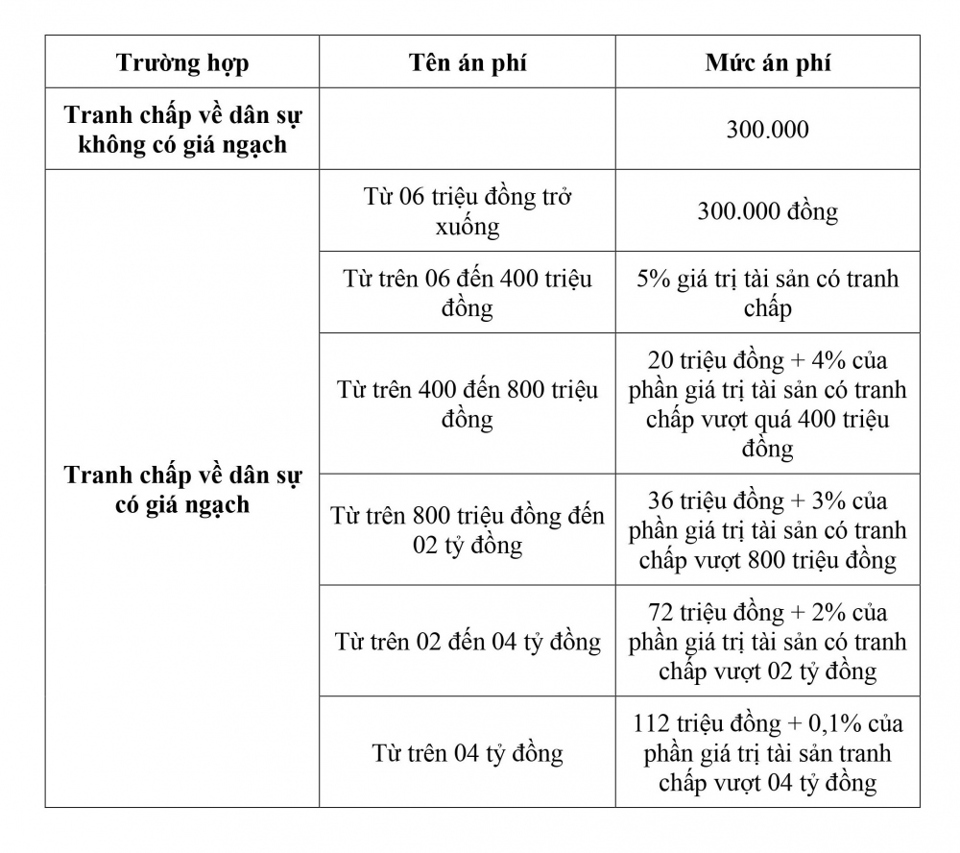 | Trường hợp | Tên án phí | Mức án phí |
|---|---|---|
| Tranh chấp về dân sự không có giá ngạch | | 300.000 |
| Tranh chấp về dân sự có giá ngạch | Từ 06 triệu đồng trở xuống | 300.000 đồng |
| | Từ trên 06 đến 400 triệu đồng | 5% giá trị tài sản có tranh chấp |
| | Từ trên 400 đến 800 triệu đồng | 20 triệu đồng + 4% của phần giá trị tài sản có tranh chấp vượt quá 400 triệu đồng |
| | Từ trên 800 triệu đồng đến 02 tỷ đồng | 36 triệu đồng + 3% của phần giá trị tài sản có tranh chấp vượt 800 triệu đồng |
| | Từ trên 02 đến 04 tỷ đồng | 72 triệu đồng + 2% của phần giá trị tài sản có tranh chấp vượt 02 tỷ đồng |
| | Từ trên 04 tỷ đồng | 112 triệu đồng + 0,1% của phần giá trị tài sản tranh chấp vượt 04 tỷ đồng |